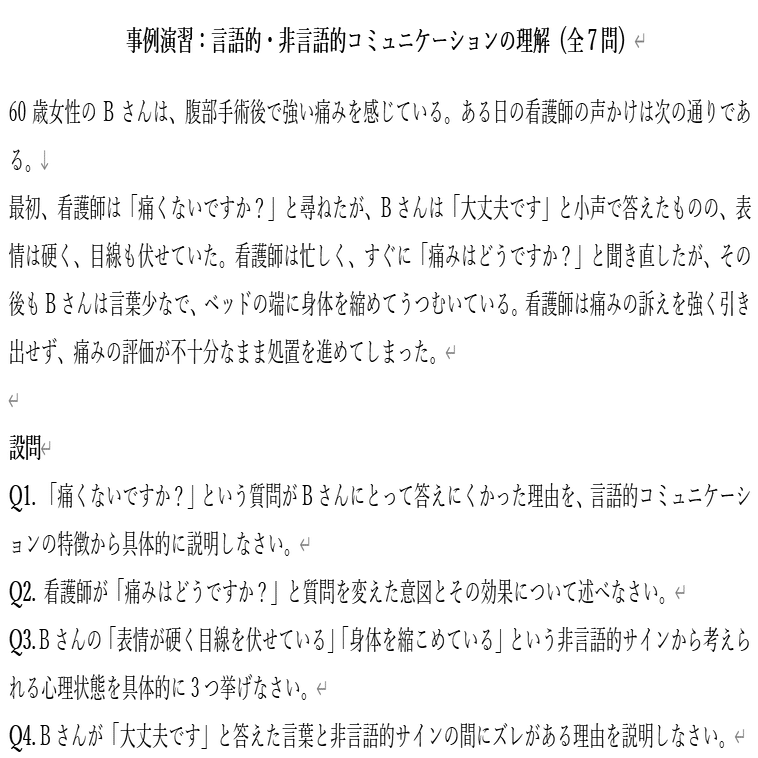 事例演習：言語的・非言語的コミュニケーションの理解（全7問）

60歳女性のBさんは、腹部手術後で強い痛みを感じている。ある日の看護師の声かけは次の通りである。
最初、看護師は「痛くないですか？」と尋ねたが、Bさんは「大丈夫です」と小声で答えたものの、表情は硬く、目線も伏せていた。看護師は忙しく、すぐに「痛みはどうですか？」と聞き直したが、その後もBさんは言葉少なで、ベッドの端に身体を縮めてうつむいている。看護師は痛みの訴えを強く引き出せず、痛みの評価が不十分なまま処置を進めてしまった。

設問
Q1.「痛くないですか？」という質問がBさんにとって答えにくかった理由を、言語的コミュニケーションの特徴から具体的に説明しなさい。
Q2. 看護師が「痛みはどうですか？」と質問を変えた意図とその効果について述べなさい。
Q3. Bさんの「表情が硬く目線を伏せている」「身体を縮こめている」という非言語的サインから考えられる心理状態を具体的に3つ挙げなさい。
Q4. Bさんが「大丈夫です」と答えた言葉と非言語的サインの間にズレがある理由を説明しなさい。